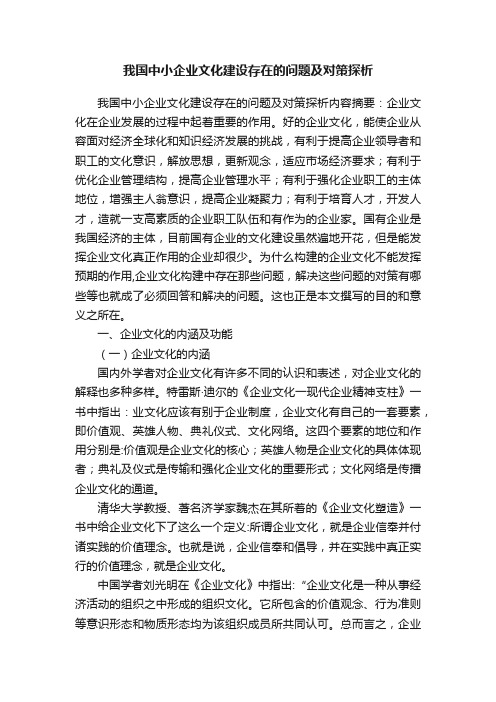 我国中小企业文化建设存在的问题及对策探析

我国中小企业文化建设存在的问题及对策探析内容摘要：企业文化在企业发展的过程中起着重要的作用。好的企业文化，能使企业从容面对经济全球化和知识经济发展的挑战，有利于提高企业领导者和职工的文化意识，解放思想，更新观念，适应市场经济要求；有利于优化企业管理结构，提高企业管理水平；有利于强化企业职工的主体地位，增强主人翁意识，提高企业凝聚力；有利于培育人才，开发人才，造就一支高素质的企业职工队伍和有作为的企业家。国有企业是我国经济的主体，目前国有企业的文化建设虽然遍地开花，但是能发挥企业文化真正作用的企业却很少。为什么构建的企业文化不能发挥预期的作用,企业文化构建中存在那些问题，解决这些问题的对策有哪些等也就成了必须回答和解决的问题。这也正是本文撰写的目的和意义之所在。

一、企业文化的内涵及功能

（一）企业文化的内涵

国内外学者对企业文化有许多不同的认识和表述，对企业文化的解释也多种多样。特雷斯·迪尔的《企业文化一现代企业精神支柱》一书中指出：业文化应该有别于企业制度，企业文化有自己的一套要素，即价值观、英雄人物、典礼仪式、文化网络。这四个要素的地位和作用分别是:价值观是企业文化的核心；英雄人物是企业文化的具体体现者；典礼及仪式是传输和强化企业文化的重要形式；文化网络是传播企业文化的通道。

清华大学教授、著名济学家魏杰在其所著的《企业文化塑造》一书中给企业文化下了这么一个定义:所谓企业文化，就是企业信奉并付诸实践的价值理念。也就是说，企业信奉和倡导，并在实践中真正实行的价值理念，就是企业文化。

中国学者刘光明在《企业文化》中指出: “企业文化是一种从事经济活动的组织之中形成的组织文化。它所包含的价值观念、行为准则等意识形态和物质形态均为该组织成员所共同认可。总而言之，企业